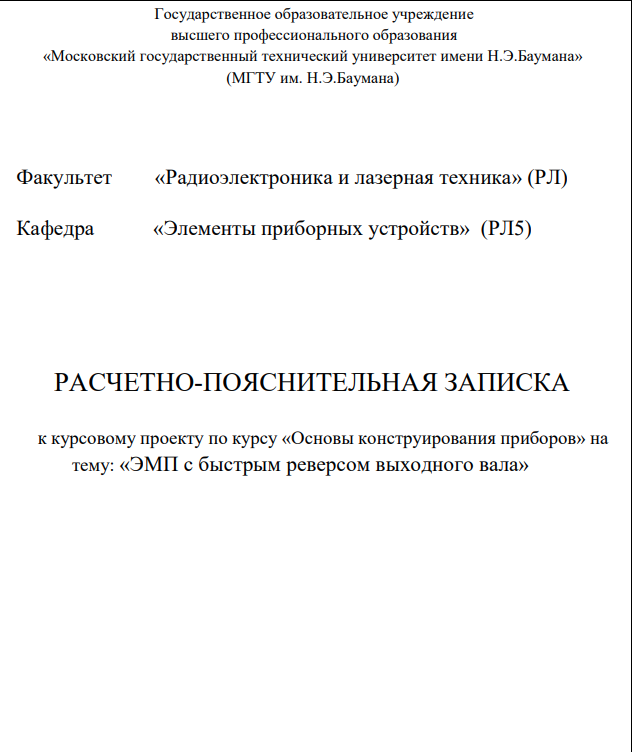 Государственное образовательное учреждение
высшего профессионального образования
«Московский государственный технический университет имени Н.Э.Баумана»
(МГТУ им. Н.Э.Баумана)

Факультет «Радиоэлектроника и лазерная техника» (РЛ)

Кафедра «Элементы приборных устройств» (РЛ5)

РАСЧЕТНО-ПОЯСНИТЕЛЬНАЯ ЗАПИСКА

к курсовому проекту по курсу «Основы конструирования приборов» на тему: «ЭМП с быстрым реверсом выходного вала»